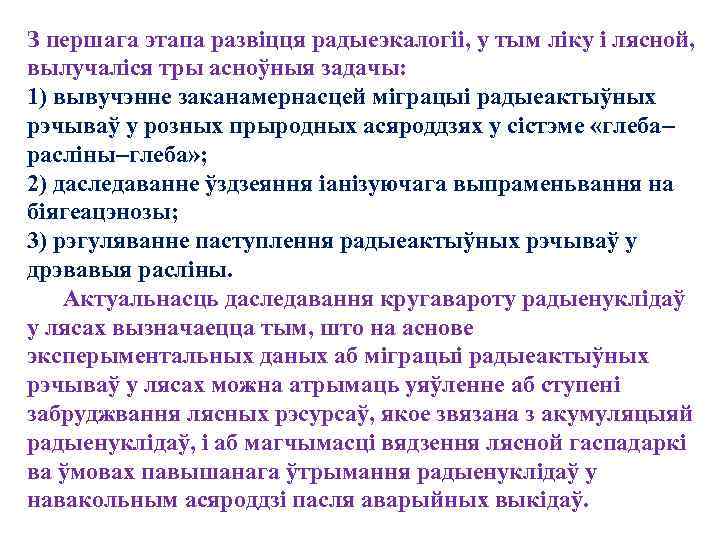 З першага этапа развіцця радыеэкалогіі, у тым ліку і лясной, вылучаліся тры асноўныя задачы:

1) вывучэнне заканамернасцей міграцыі радыеактыўных рэчываў у розных прыродных асяроддзях у сістэме «глеба–расліны–глеба»;

2) даследаванне ўздзеяння іанізуючага выпраменьвання на біягеацэнозы;

3) рэгуляванне паступлення радыеактыўных рэчываў у дрэвавыя расліны.

Актуальнасць даследавання кругавароту радыенуклідаў у лясах вызначаецца тым, што на аснове эксперыментальных даных аб міграцыі радыеактыўных рэчываў у лясах можна атрымаць уяўленне аб ступені забруджвання лясных рэсурсаў, якое звязана з акумуляцыяй радыенуклідаў, і аб магчымасці вядзення лясной гаспадаркі ва ўмовах павышанага ўтрымання радыенуклідаў у навакольным асяроддзі пасля аварыйных выкідаў.